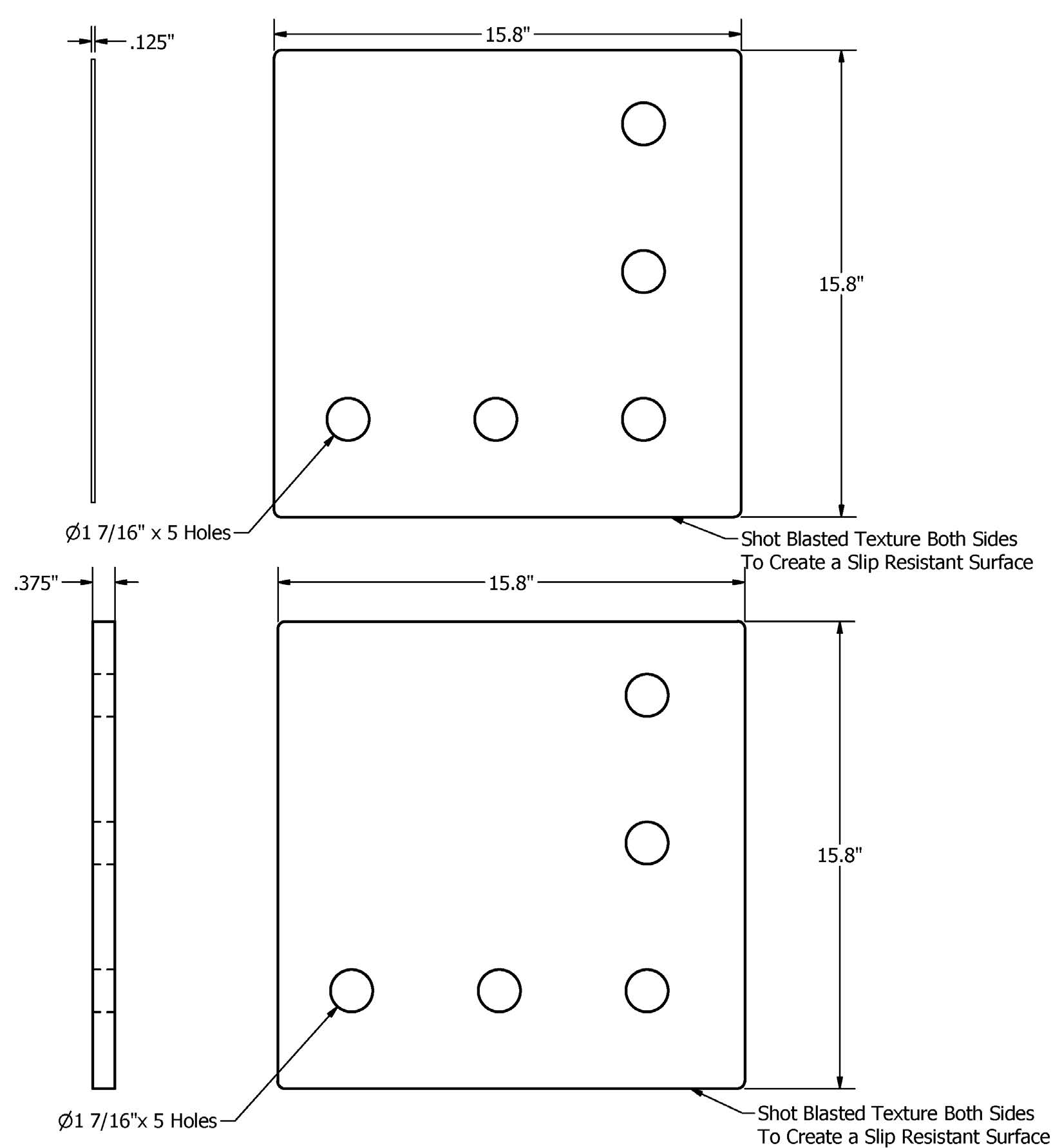 .125"

15.8"

15.8"

Ø1 7/16" x 5 Holes

Shot Blasted Texture Both Sides
To Create a Slip Resistant Surface

.375"

15.8"

15.8"

Ø1 7/16"x 5 Holes

Shot Blasted Texture Both Sides
To Create a Slip Resistant Surface